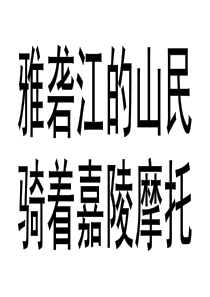 雅砻江的山民
骑着嘉陵摩托